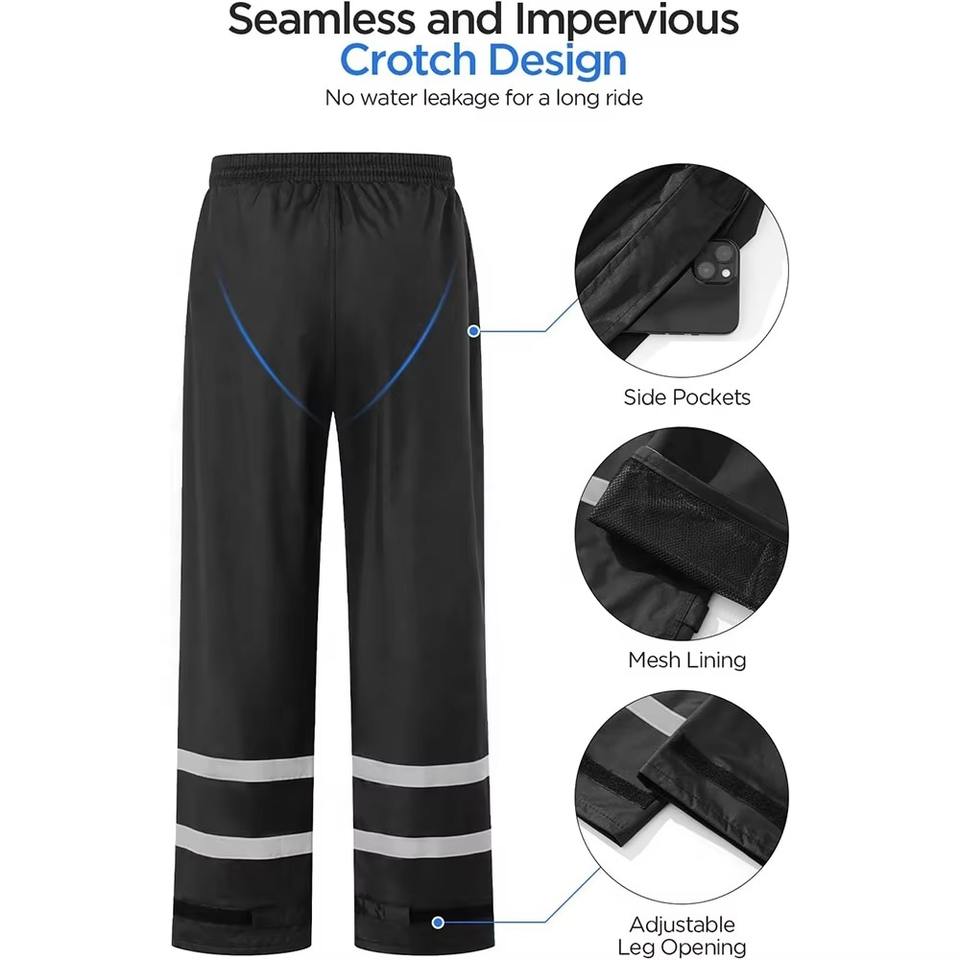 Seamless and Impervious
Crotch Design

No water leakage for a long ride

Side Pockets

Mesh Lining

Adjustable
Leg Opening